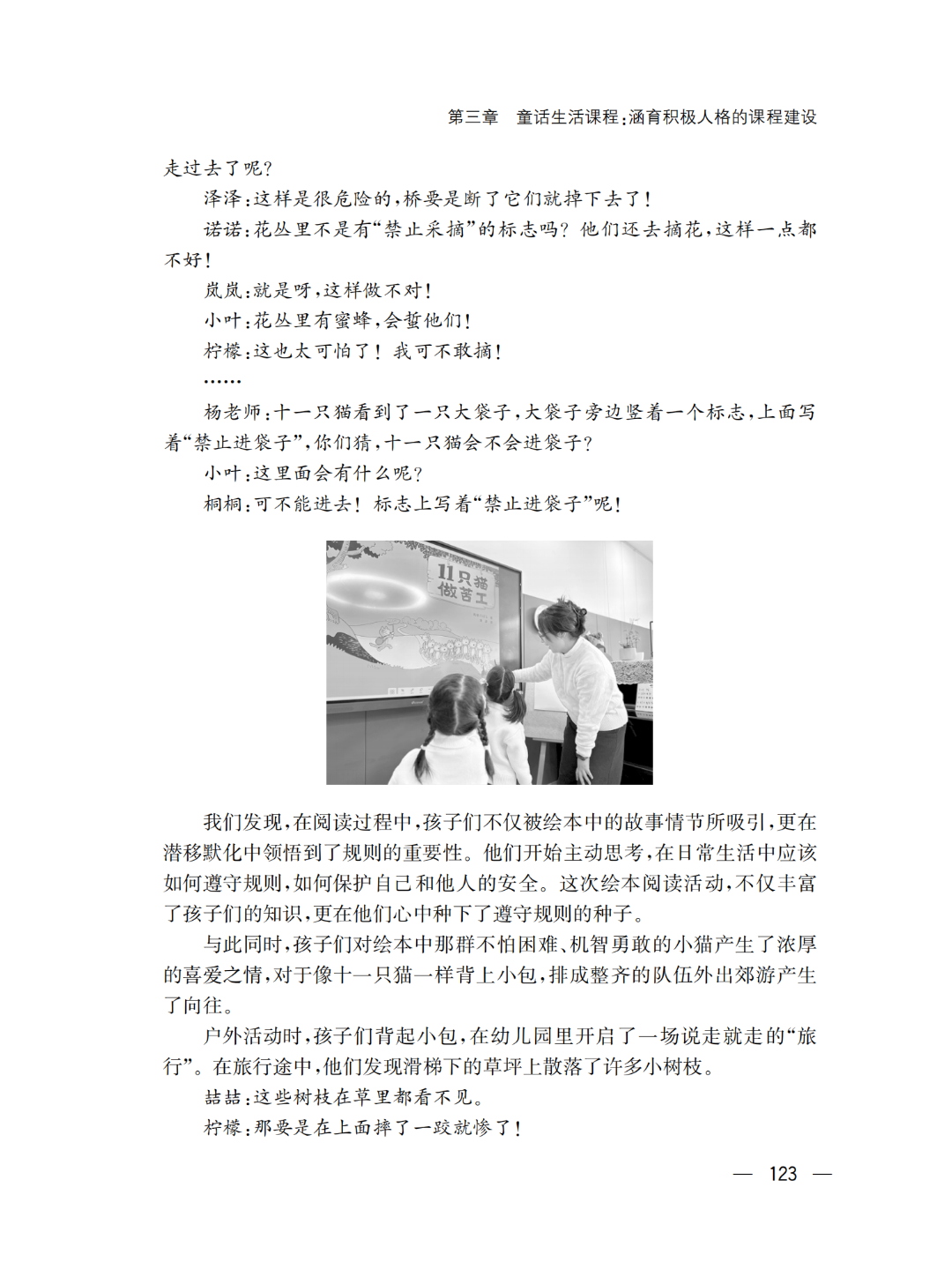 第三章　童话生活课程：涵育积极人格的课程建设

走过去了呢？

泽泽：这样是很危险的，桥要是断了它们就掉下去了！

诺诺：花丛里不是有“禁止采摘”的标志吗？他们还去摘花，这样一点都不好！

岚岚：就是呀，这样做不对！

小叶：花丛里有蜜蜂，会蜇他们！

柠檬：这也太可怕了！我可不敢摘！

……

杨老师：十一只猫看到了一只大袋子，大袋子旁边竖着一个标志，上面写着“禁止进袋子”，你们猜，十一只猫会不会进袋子？

小叶：这里面会有什么呢？

桐桐：可不能进去！标志上写着“禁止进袋子”呢！

11只猫做苦工

我们发现，在阅读过程中，孩子们不仅被绘本中的故事情节所吸引，更在潜移默化中领悟到了规则的重要性。他们开始主动思考，在日常生活中应该如何遵守规则，如何保护自己和他人的安全。这次绘本阅读活动，不仅丰富了孩子们的知识，更在他们心中种下了遵守规则的种子。

与此同时，孩子们对绘本中那群不怕困难、机智勇敢的小猫产生了浓厚的喜爱之情，对于像十一只猫一样背上小包，排成整齐的队伍外出郊游产生了向往。

户外活动时，孩子们背起小包，在幼儿园里开启了一场说走就走的“旅行”。在旅行途中，他们发现滑梯下的草坪上散落了许多小树枝。

喆喆：这些树枝在草里都看不见。

柠檬：那要是在上面摔了一跤就惨了！

— 123 —